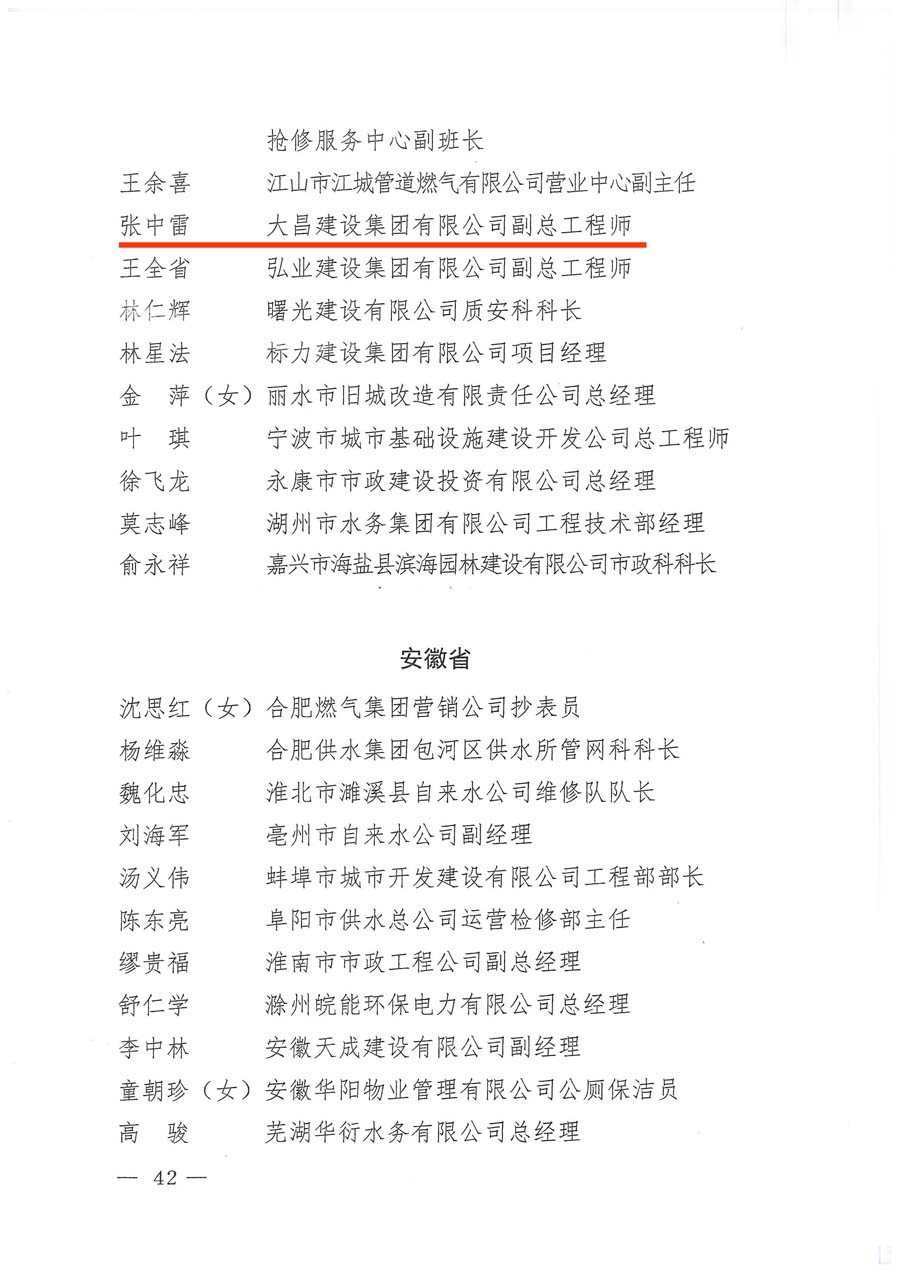 抢修服务中心副班长

王余喜　江山市江城管道燃气有限公司营业中心副主任

张中雷　大昌建设集团有限公司副总工程师

王全省　弘业建设集团有限公司副总工程师

林仁辉　曙光建设有限公司质安科科长

林星法　标力建设集团有限公司项目经理

金　萍（女）丽水市旧城改造有限责任公司总经理

叶　琪　宁波市城市基础设施建设开发公司总工程师

徐飞龙　永康市市政建设投资有限公司总经理

莫志峰　湖州市水务集团有限公司工程技术部经理

俞永祥　嘉兴市海盐县滨海园林建设有限公司市政科科长

安徽省

沈思红（女）合肥燃气集团营销公司抄表员

杨维淼　合肥供水集团包河区供水所管网科科长

魏化忠　淮北市濉溪县自来水公司维修队队长

刘海军　亳州市自来水公司副经理

汤义伟　蚌埠市城市开发建设有限公司工程部部长

陈东亮　阜阳市供水总公司运营检修部主任

缪贵福　淮南市市政工程公司副总经理

舒仁学　滁州皖能环保电力有限公司总经理

李中林　安徽天成建设有限公司副经理

童朝珍（女）安徽华阳物业管理有限公司公厕保洁员

高　骏　芜湖华衍水务有限公司总经理

— 42 —